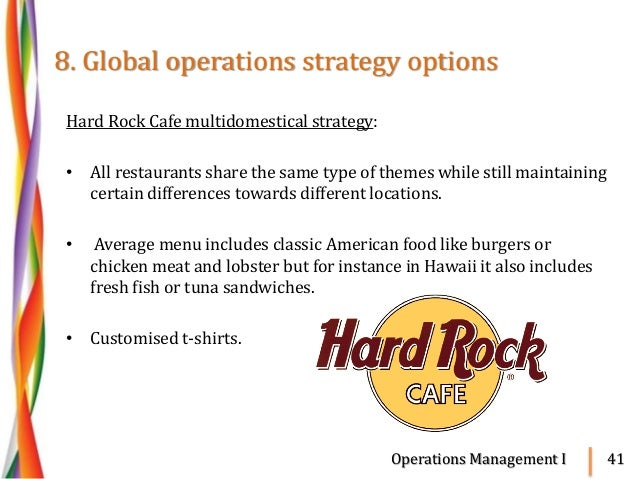 8. Global operations strategy options

Hard Rock Cafe multidomestical strategy:

• All restaurants share the same type of themes while still maintaining certain differences towards different locations.

• Average menu includes classic American food like burgers or chicken meat and lobster but for instance in Hawaii it also includes fresh fish or tuna sandwiches.

• Customised t-shirts.

Hard Rock CAFE

Operations Management I 41